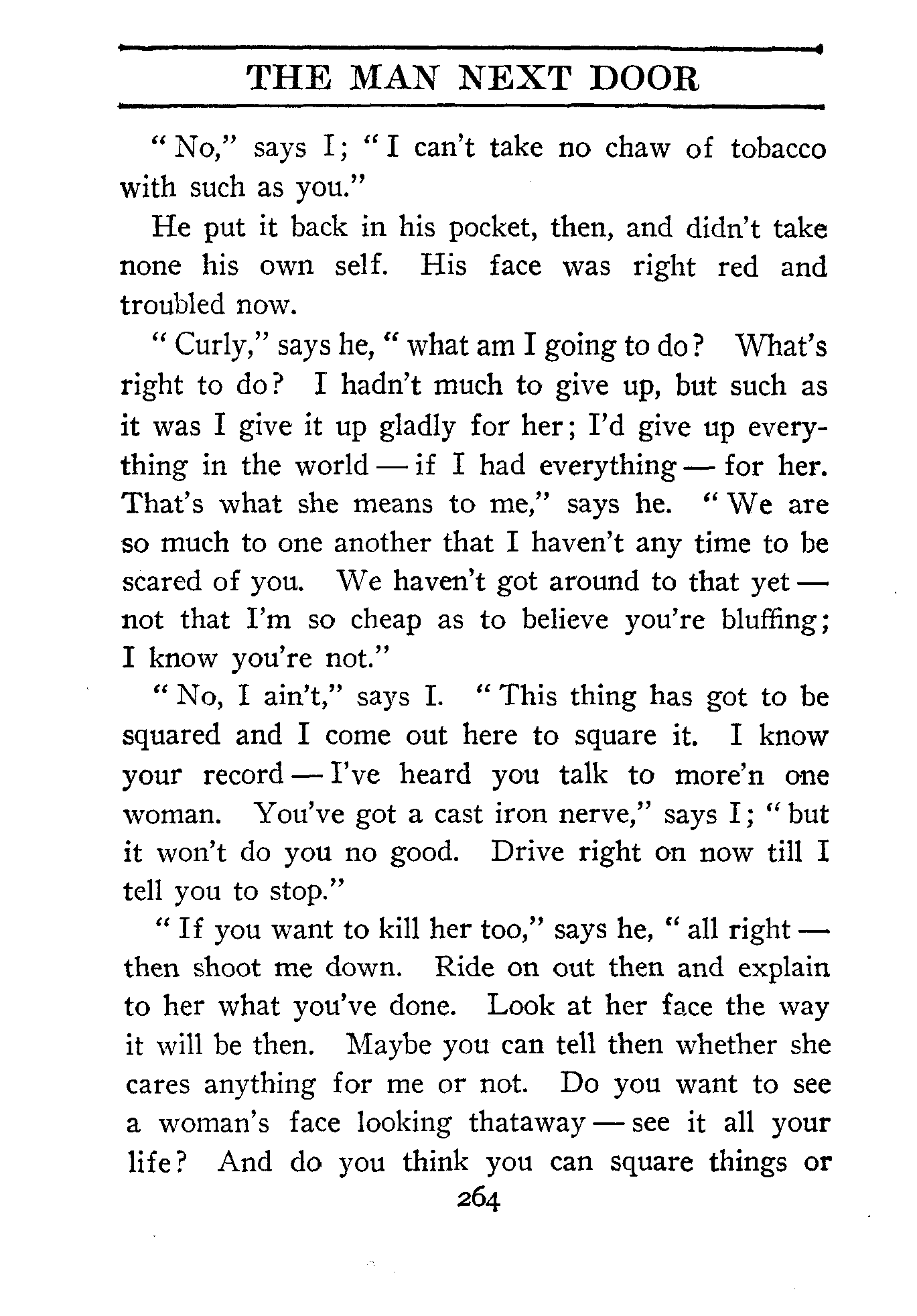 THE MAN NEXT DOOR

"No," says I; "I can't take no chaw of tobacco with such as you."

He put it back in his pocket, then, and didn't take none his own self. His face was right red and troubled now.

"Curly," says he, "what am I going to do? What's right to do? I hadn't much to give up, but such as it was I give it up gladly for her; I'd give up everything in the world — if I had everything — for her. That's what she means to me," says he. "We are so much to one another that I haven't any time to be scared of you. We haven't got around to that yet — not that I'm so cheap as to believe you're bluffing; I know you're not."

"No, I ain't," says I. "This thing has got to be squared and I come out here to square it. I know your record — I've heard you talk to more'n one woman. You've got a cast iron nerve," says I; "but it won't do you no good. Drive right on now till I tell you to stop."

"If you want to kill her too," says he, "all right — then shoot me down. Ride on out then and explain to her what you've done. Look at her face the way it will be then. Maybe you can tell then whether she cares anything for me or not. Do you want to see a woman's face looking thataway — see it all your life? And do you think you can square things or

264